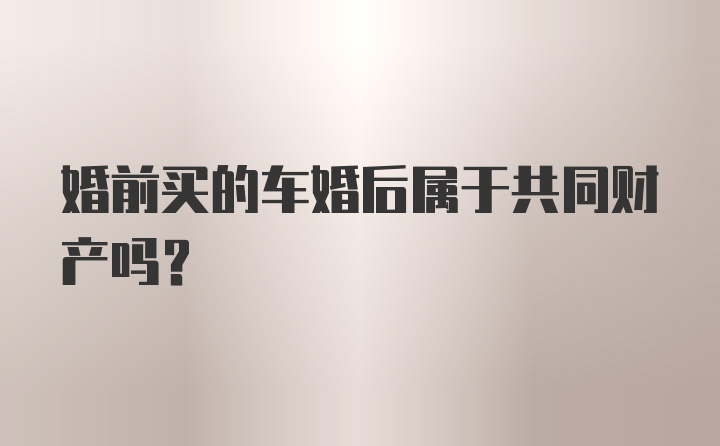 婚前买的车婚后属于共同财产吗?